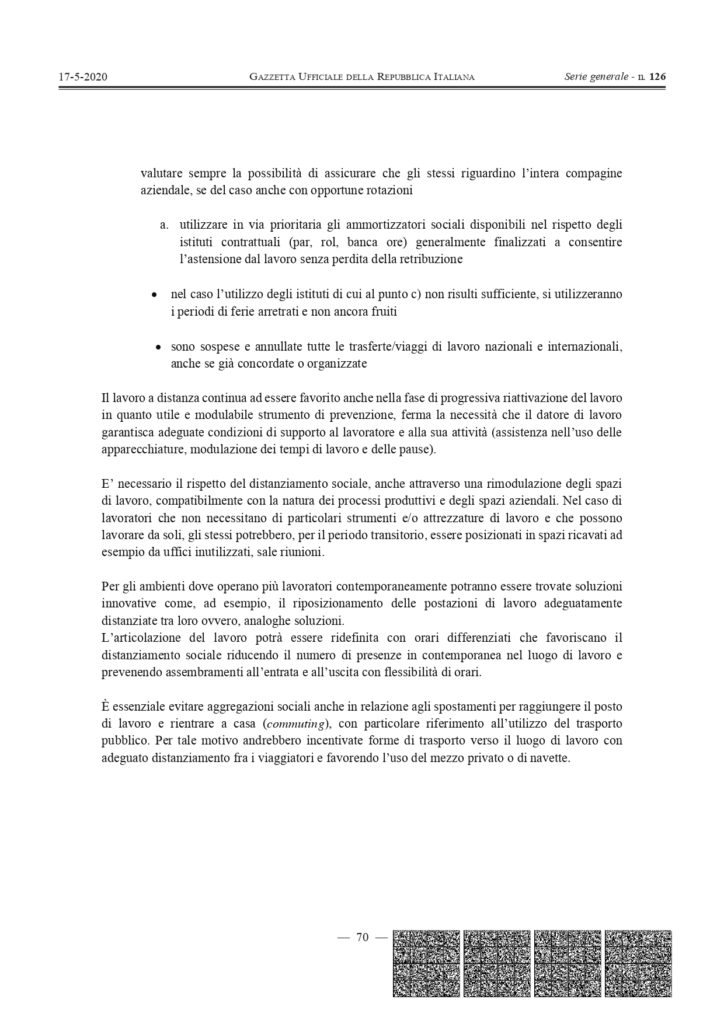 17-5-2020 GAZZETTA UFFICIALE DELLA REPUBBLICA ITALIANA Serie generale - n. 126

valutare sempre la possibilità di assicurare che gli stessi riguardino l'intera compagine aziendale, se del caso anche con opportune rotazioni

a. utilizzare in via prioritaria gli ammortizzatori sociali disponibili nel rispetto degli istituti contrattuali (par, rol, banca ore) generalmente finalizzati a consentire l'astensione dal lavoro senza perdita della retribuzione

• nel caso l'utilizzo degli istituti di cui al punto c) non risulti sufficiente, si utilizzeranno i periodi di ferie arretrati e non ancora fruiti

• sono sospese e annullate tutte le trasferte/viaggi di lavoro nazionali e internazionali, anche se già concordate o organizzate

Il lavoro a distanza continua ad essere favorito anche nella fase di progressiva riattivazione del lavoro in quanto utile e modulabile strumento di prevenzione, ferma la necessità che il datore di lavoro garantisca adeguate condizioni di supporto al lavoratore e alla sua attività (assistenza nell'uso delle apparecchiature, modulazione dei tempi di lavoro e delle pause).

E' necessario il rispetto del distanziamento sociale, anche attraverso una rimodulazione degli spazi di lavoro, compatibilmente con la natura dei processi produttivi e degli spazi aziendali. Nel caso di lavoratori che non necessitano di particolari strumenti e/o attrezzature di lavoro e che possono lavorare da soli, gli stessi potrebbero, per il periodo transitorio, essere posizionati in spazi ricavati ad esempio da uffici inutilizzati, sale riunioni.

Per gli ambienti dove operano più lavoratori contemporaneamente potranno essere trovate soluzioni innovative come, ad esempio, il riposizionamento delle postazioni di lavoro adeguatamente distanziate tra loro ovvero, analoghe soluzioni.
L'articolazione del lavoro potrà essere ridefinita con orari differenziati che favoriscano il distanziamento sociale riducendo il numero di presenze in contemporanea nel luogo di lavoro e prevenendo assembramenti all'entrata e all'uscita con flessibilità di orari.

È essenziale evitare aggregazioni sociali anche in relazione agli spostamenti per raggiungere il posto di lavoro e rientrare a casa (commuting), con particolare riferimento all'utilizzo del trasporto pubblico. Per tale motivo andrebbero incentivate forme di trasporto verso il luogo di lavoro con adeguato distanziamento fra i viaggiatori e favorendo l'uso del mezzo privato o di navette.

— 70 —